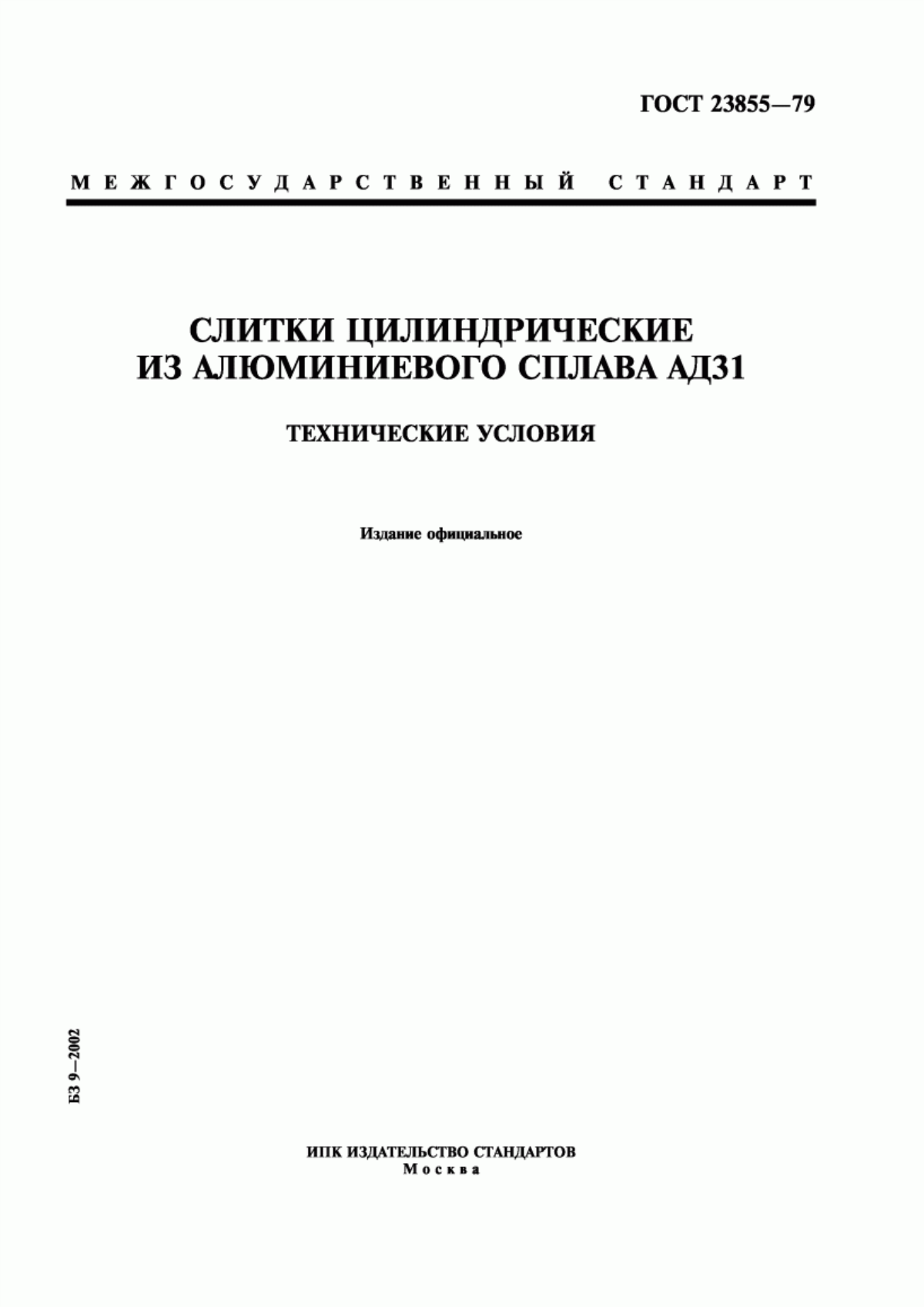 ГОСТ 23855—79

МЕЖГОСУДАРСТВЕННЫЙ СТАНДАРТ

СЛИТКИ ЦИЛИНДРИЧЕСКИЕ ИЗ АЛЮМИНИЕВОГО СПЛАВА АД31

ТЕХНИЧЕСКИЕ УСЛОВИЯ

Издание официальное

БЗ 9—2002

ИПК ИЗДАТЕЛЬСТВО СТАНДАРТОВ
Москва